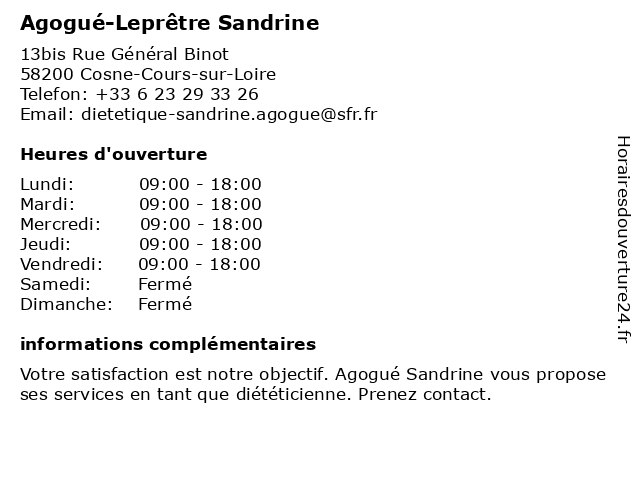 Agogué-Leprêtre Sandrine

13bis Rue Général Binot
58200 Cosne-Cours-sur-Loire
Telefon: +33 6 23 29 33 26
Email: dietetique-sandrine.agogue@sfr.fr

Heures d'ouverture

| | |
|---|---|
| Lundi: | 09:00 - 18:00 |
| Mardi: | 09:00 - 18:00 |
| Mercredi: | 09:00 - 18:00 |
| Jeudi: | 09:00 - 18:00 |
| Vendredi: | 09:00 - 18:00 |
| Samedi: | Fermé |
| Dimanche: | Fermé |

informations complémentaires

Votre satisfaction est notre objectif. Agogué Sandrine vous propose ses services en tant que diététicienne. Prenez contact.

Horairesdouverture24.fr